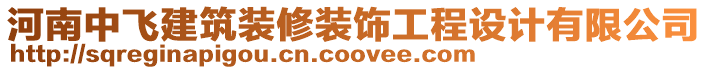 河南中飞建筑装修装饰工程设计有限公司
http://sqreginapigou.cn.coovee.com